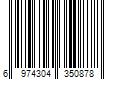 6 974304 350878